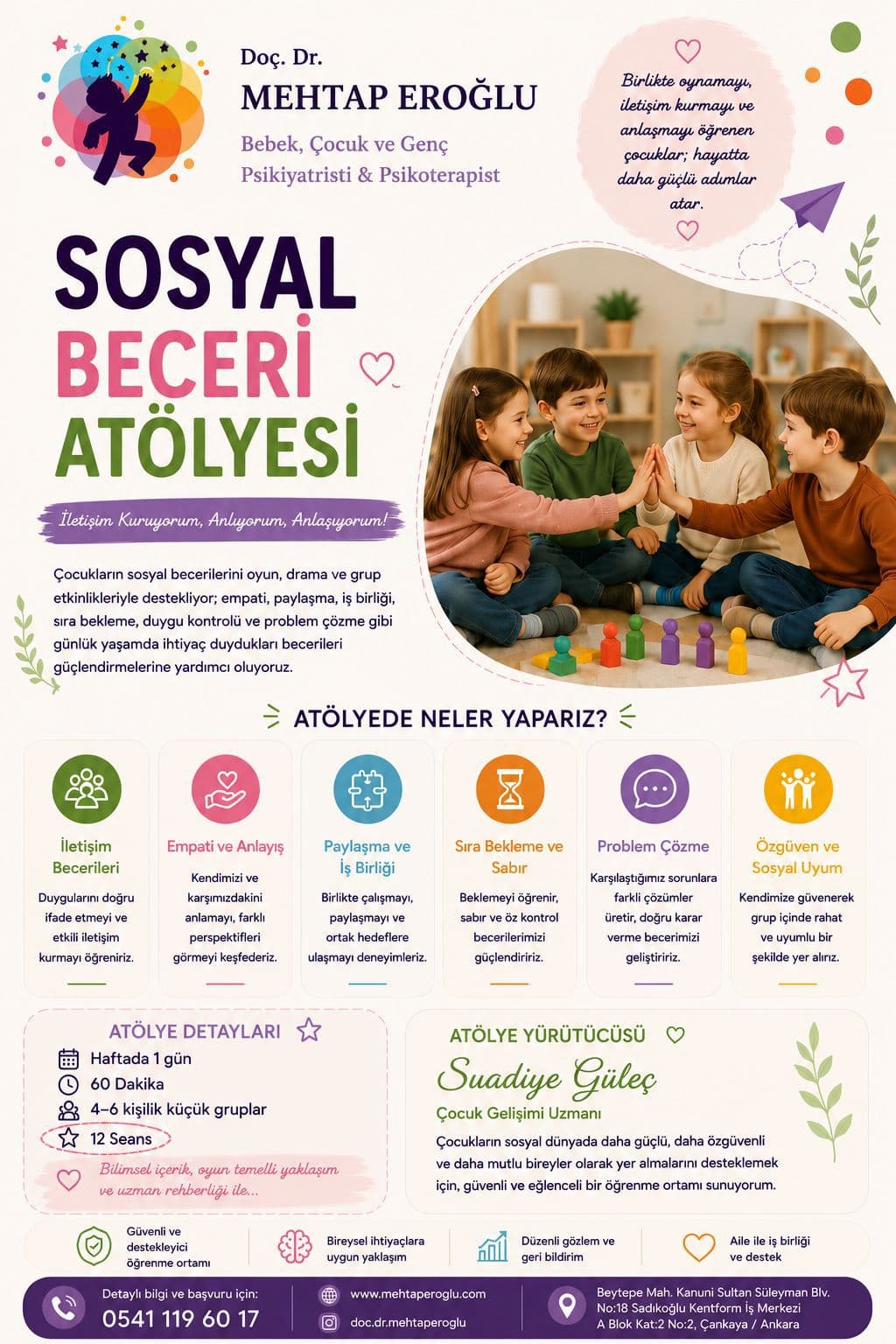 Doç. Dr.
MEHTAP EROĞLU
Bebek, Çocuk ve Genç Psikiyatristi & Psikoterapist

Birlikte oynamayı, iletişim kurmayı ve anlaşmayı öğrenen çocuklar; hayatta daha güçlü adımlar atar.

SOSYAL BECERİ ATÖLYESİ

İletişim Kuruyorum, Anlıyorum, Anlaşıyorum!

Çocukların sosyal becerilerini oyun, drama ve grup etkinlikleriyle destekliyor; empati, paylaşma, iş birliği, sıra bekleme, duygu kontrolü ve problem çözme gibi günlük yaşamda ihtiyaç duydukları becerileri güçlendirmelerine yardımcı oluyoruz.

ATÖLYEDE NELER YAPARIZ?

İletişim Becerileri
Duygularını doğru ifade etmeyi ve etkili iletişim kurmayı öğreniriz.

Empati ve Anlayış
Kendimizi ve karşımızdakini anlamayı, farklı perspektifleri görmeyi keşfederiz.

Paylaşma ve İş Birliği
Birlikte çalışmayı, paylaşmayı ve ortak hedeflere ulaşmayı deneyimleriz.

Sıra Bekleme ve Sabır
Beklemeyi öğrenir, sabır ve öz kontrol becerilerimizi güçlendiririz.

Problem Çözme
Karşılaştığımız sorunlara farklı çözümler üretir, doğru karar verme becerimizi geliştiririz.

Özgüven ve Sosyal Uyum
Kendimize güvenerek grup içinde rahat ve uyumlu bir şekilde yer alırız.

ATÖLYE DETAYLARI
Haftada 1 gün
60 Dakika
4–6 kişilik küçük gruplar
12 Seans
Bilimsel içerik, oyun temelli yaklaşım ve uzman rehberliği ile...

ATÖLYE YÜRÜTÜCÜSÜ
Suadiye Güleç
Çocuk Gelişimi Uzmanı
Çocukların sosyal dünyada daha güçlü, daha özgüvenli ve daha mutlu bireyler olarak yer almalarını desteklemek için, güvenli ve eğlenceli bir öğrenme ortamı sunuyorum.

Güvenli ve destekleyici öğrenme ortamı
Bireysel ihtiyaçlara uygun yaklaşım
Düzenli gözlem ve geri bildirim
Aile ile iş birliği ve destek

Detaylı bilgi ve başvuru için:
0541 119 60 17
www.mehtaperoglu.com
doc.dr.mehtaperoglu
Beytepe Mah. Kanuni Sultan Süleyman Blv. No:18 Sadıkoğlu Kentform İş Merkezi A Blok Kat:2 No:2, Çankaya / Ankara